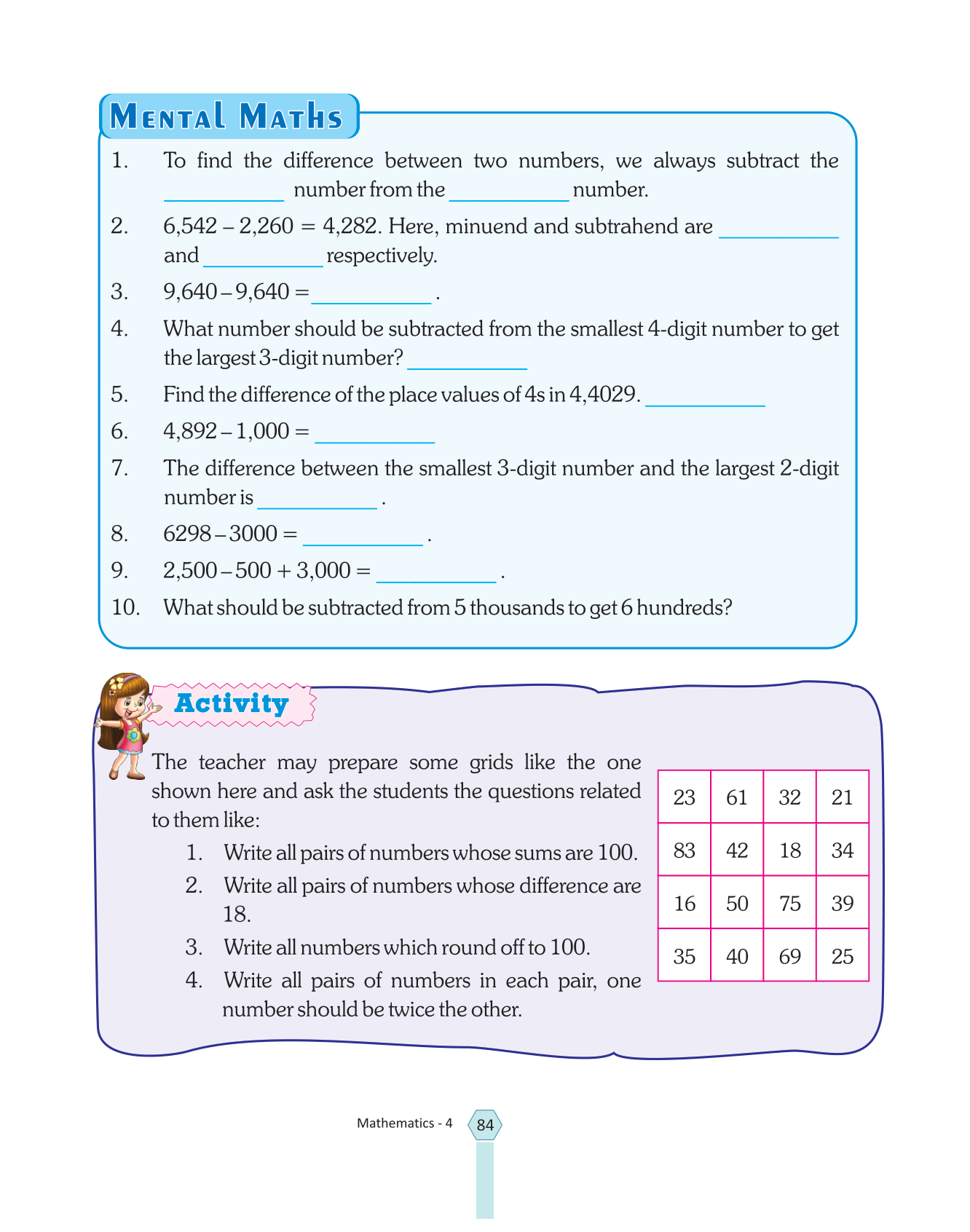 MENTAL MATHS

1. To find the difference between two numbers, we always subtract the __________ number from the __________ number.

2. 6,542 – 2,260 = 4,282. Here, minuend and subtrahend are __________ and __________ respectively.

3. 9,640 – 9,640 = __________ .

4. What number should be subtracted from the smallest 4-digit number to get the largest 3-digit number? __________

5. Find the difference of the place values of 4s in 4,4029. __________

6. 4,892 – 1,000 = __________

7. The difference between the smallest 3-digit number and the largest 2-digit number is __________ .

8. 6298 – 3000 = __________ .

9. 2,500 – 500 + 3,000 = __________ .

10. What should be subtracted from 5 thousands to get 6 hundreds?

Activity

The teacher may prepare some grids like the one shown here and ask the students the questions related to them like:

1. Write all pairs of numbers whose sums are 100.
2. Write all pairs of numbers whose difference are 18.
3. Write all numbers which round off to 100.
4. Write all pairs of numbers in each pair, one number should be twice the other.

| 23 | 61 | 32 | 21 |
|---|---|---|---|
| 83 | 42 | 18 | 34 |
| 16 | 50 | 75 | 39 |
| 35 | 40 | 69 | 25 |

Mathematics - 4 84